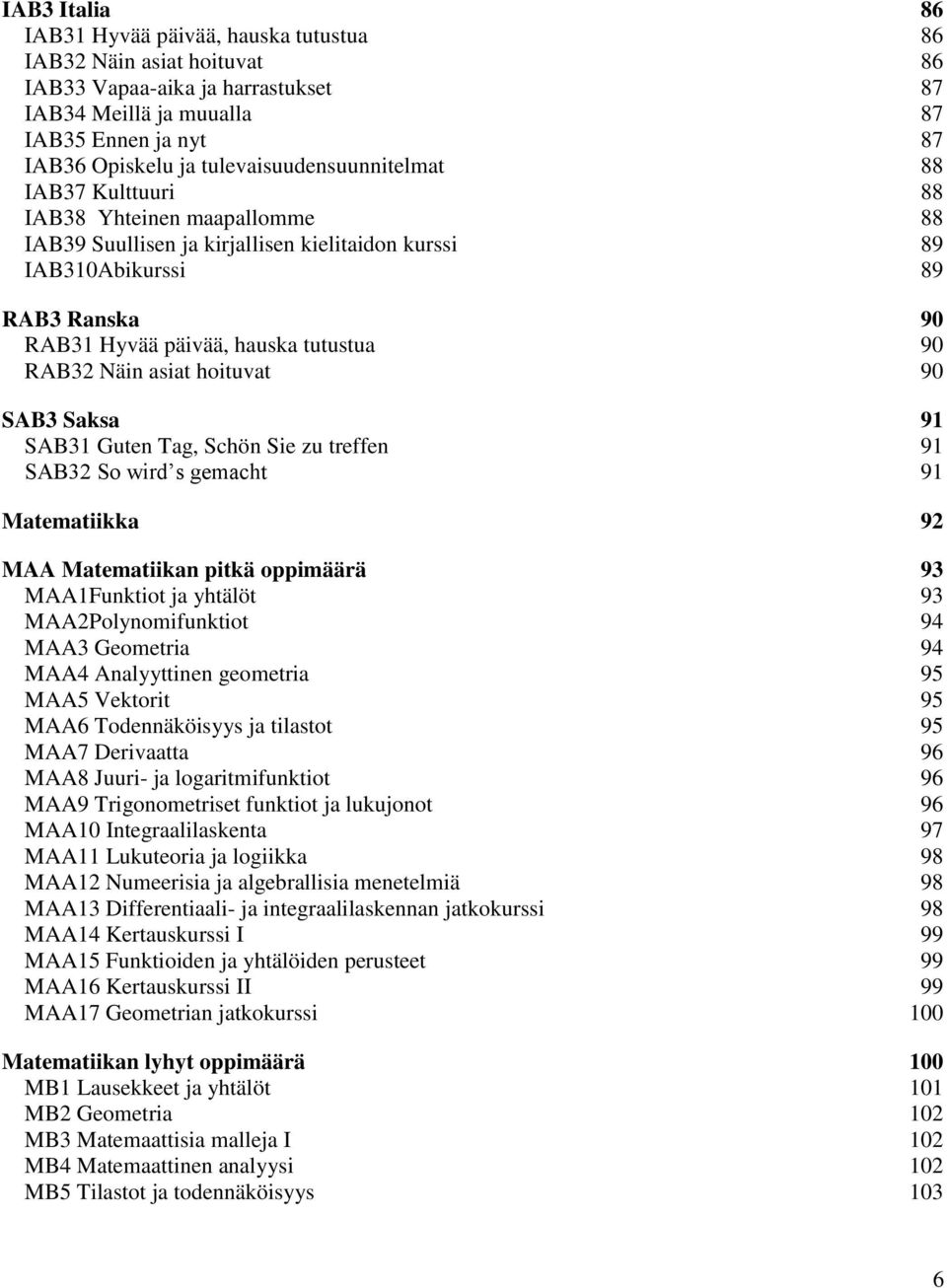 IAB3 Italia 86
IAB31 Hyvää päivää, hauska tutustua 86
IAB32 Näin asiat hoituvat 86
IAB33 Vapaa-aika ja harrastukset 87
IAB34 Meillä ja muualla 87
IAB35 Ennen ja nyt 87
IAB36 Opiskelu ja tulevaisuudensuunnitelmat 88
IAB37 Kulttuuri 88
IAB38 Yhteinen maapallomme 88
IAB39 Suullisen ja kirjallisen kielitaidon kurssi 89
IAB310Abikurssi 89

RAB3 Ranska 90
RAB31 Hyvää päivää, hauska tutustua 90
RAB32 Näin asiat hoituvat 90

SAB3 Saksa 91
SAB31 Guten Tag, Schön Sie zu treffen 91
SAB32 So wird s gemacht 91

Matematiikka 92

MAA Matematiikan pitkä oppimäärä 93
MAA1Funktiot ja yhtälöt 93
MAA2Polynomifunktiot 94
MAA3 Geometria 94
MAA4 Analyyttinen geometria 95
MAA5 Vektorit 95
MAA6 Todennäköisyys ja tilastot 95
MAA7 Derivaatta 96
MAA8 Juuri- ja logaritmifunktiot 96
MAA9 Trigonometriset funktiot ja lukujonot 96
MAA10 Integraalilaskenta 97
MAA11 Lukuteoria ja logiikka 98
MAA12 Numeerisia ja algebrallisia menetelmiä 98
MAA13 Differentiaali- ja integraalilaskennan jatkokurssi 98
MAA14 Kertauskurssi I 99
MAA15 Funktioiden ja yhtälöiden perusteet 99
MAA16 Kertauskurssi II 99
MAA17 Geometrian jatkokurssi 100

Matematiikan lyhyt oppimäärä 100
MB1 Lausekkeet ja yhtälöt 101
MB2 Geometria 102
MB3 Matemaattisia malleja I 102
MB4 Matemaattinen analyysi 102
MB5 Tilastot ja todennäköisyys 103

6